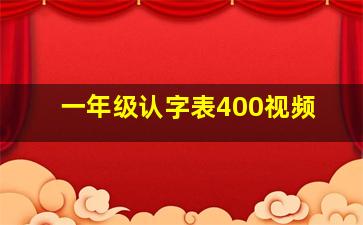 一年级认字表400视频